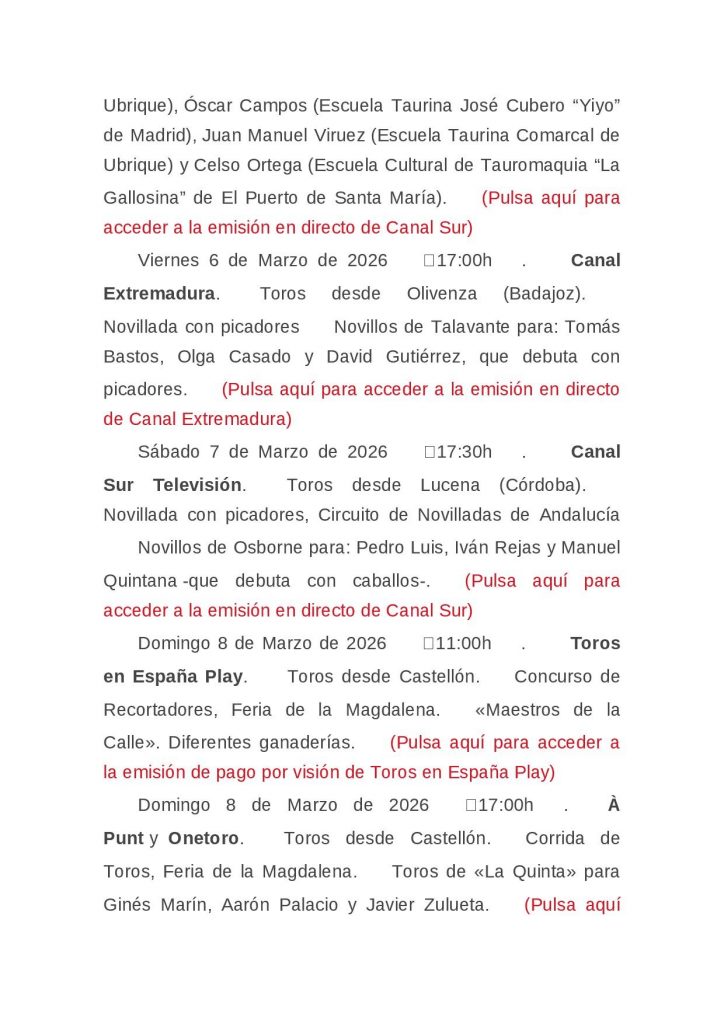 Ubrique), Óscar Campos (Escuela Taurina José Cubero “Yiyo” de Madrid), Juan Manuel Viruez (Escuela Taurina Comarcal de Ubrique) y Celso Ortega (Escuela Cultural de Tauromaquia “La Gallosina” de El Puerto de Santa María). (Pulsa aquí para acceder a la emisión en directo de Canal Sur)

Viernes 6 de Marzo de 2026 17:00h . Canal Extremadura. Toros desde Olivenza (Badajoz). Novillada con picadores Novillos de Talavante para: Tomás Bastos, Olga Casado y David Gutiérrez, que debuta con picadores. (Pulsa aquí para acceder a la emisión en directo de Canal Extremadura)

Sábado 7 de Marzo de 2026 17:30h . Canal Sur Televisión. Toros desde Lucena (Córdoba). Novillada con picadores, Circuito de Novilladas de Andalucía

Novillos de Osborne para: Pedro Luis, Iván Rejas y Manuel Quintana -que debuta con caballos-. (Pulsa aquí para acceder a la emisión en directo de Canal Sur)

Domingo 8 de Marzo de 2026 11:00h . Toros en España Play. Toros desde Castellón. Concurso de Recortadores, Feria de la Magdalena. «Maestros de la Calle». Diferentes ganaderías. (Pulsa aquí para acceder a la emisión de pago por visión de Toros en España Play)

Domingo 8 de Marzo de 2026 17:00h . À Punt y Onetoro. Toros desde Castellón. Corrida de Toros, Feria de la Magdalena. Toros de «La Quinta» para Ginés Marín, Aarón Palacio y Javier Zulueta. (Pulsa aquí